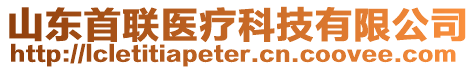 山东首联医疗科技有限公司
http://lcletitiapeter.cn.coovee.com